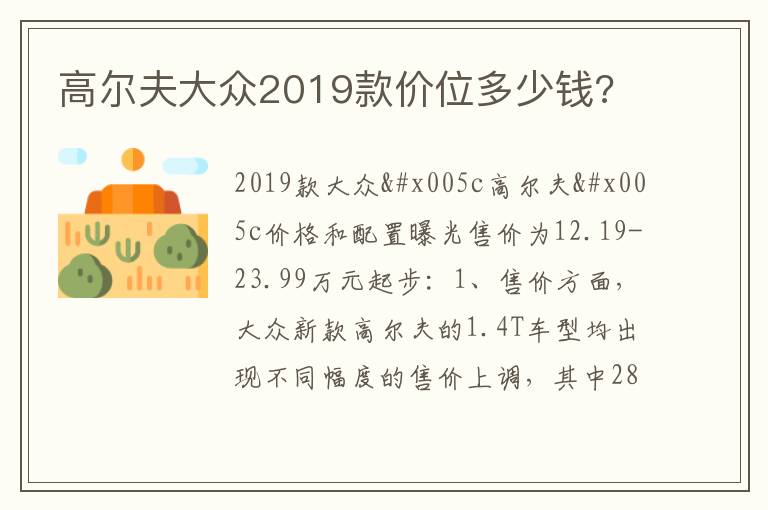 高尔夫大众2019款价位多少钱?

2019款大众&#x005c高尔夫&#x005c价格和配置曝光售价为12.19-23.99万元起步：1、售价方面，大众新款高尔夫的1.4T车型均出现不同幅度的售价上调，其中28